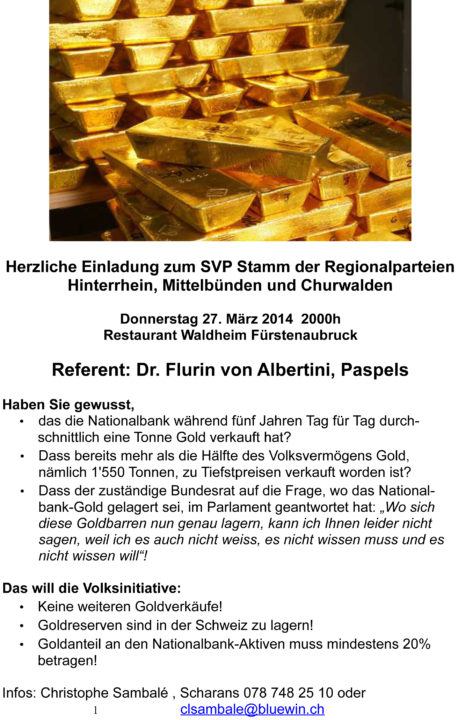 Herzliche Einladung zum SVP Stamm der Regionalparteien Hinterrhein, Mittelbünden und Churwalden

Donnerstag 27. März 2014 2000h
Restaurant Waldheim Fürstenaubruck

Referent: Dr. Flurin von Albertini, Paspels

Haben Sie gewusst,
• das die Nationalbank während fünf Jahren Tag für Tag durchschnittlich eine Tonne Gold verkauft hat?
• Dass bereits mehr als die Hälfte des Volksvermögens Gold, nämlich 1'550 Tonnen, zu Tiefstpreisen verkauft worden ist?
• Dass der zuständige Bundesrat auf die Frage, wo das Nationalbank-Gold gelagert sei, im Parlament geantwortet hat: „Wo sich diese Goldbarren nun genau lagern, kann ich Ihnen leider nicht sagen, weil ich es auch nicht weiss, es nicht wissen muss und es nicht wissen will“!

Das will die Volksinitiative:
• Keine weiteren Goldverkäufe!
• Goldreserven sind in der Schweiz zu lagern!
• Goldanteil an den Nationalbank-Aktiven muss mindestens 20% betragen!

Infos: Christophe Sambalé , Scharans 078 748 25 10 oder
1 clsambale@bluewin.ch